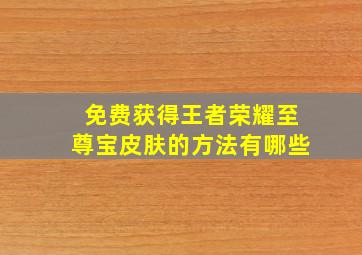 免费获得王者荣耀至尊宝皮肤的方法有哪些